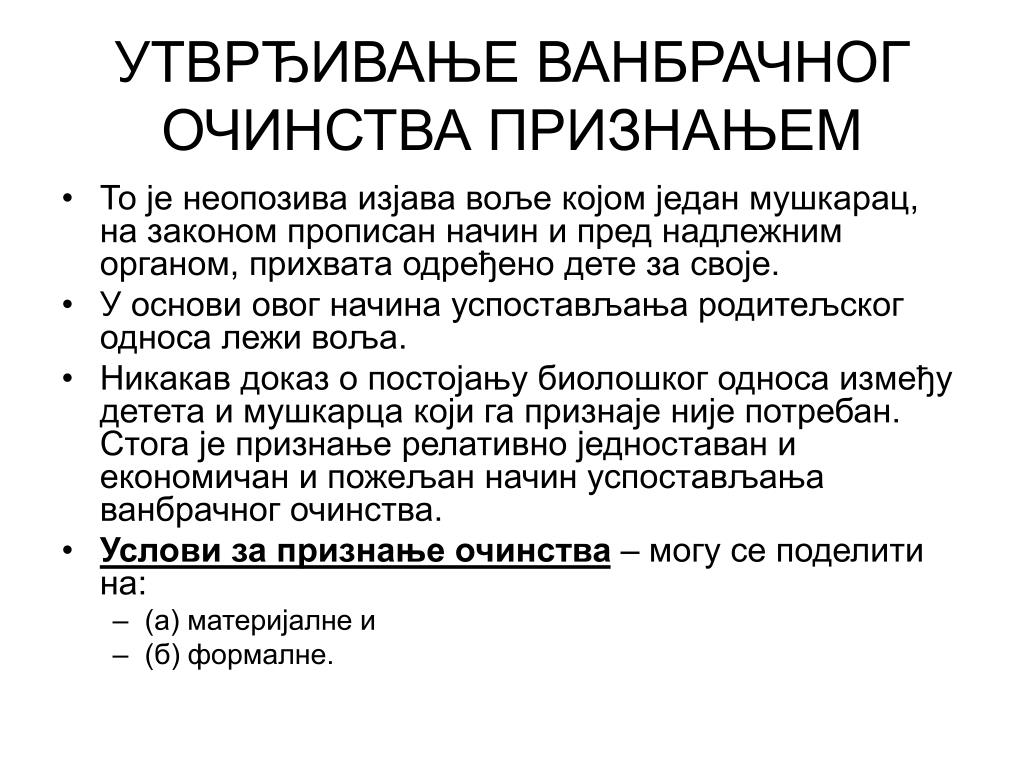 УТВРЂИВАЊЕ ВАНБРАЧНОГ ОЧИНСТВА ПРИЗНАЊЕМ

• То је неопозива изјава воље којом један мушкарац, на законом прописан начин и пред надлежним органом, прихвата одређено дете за своје.
• У основи овог начина успостављања родитељског односа лежи воља.
• Никакав доказ о постојању биолошког односа између детета и мушкарца који га признаје није потребан. Стога је признање релативно једноставан и економичан и пожељан начин успостављања ванбрачног очинства.
• Услови за признање очинства – могу се поделити на:
– (а) материјалне и
– (б) формалне.